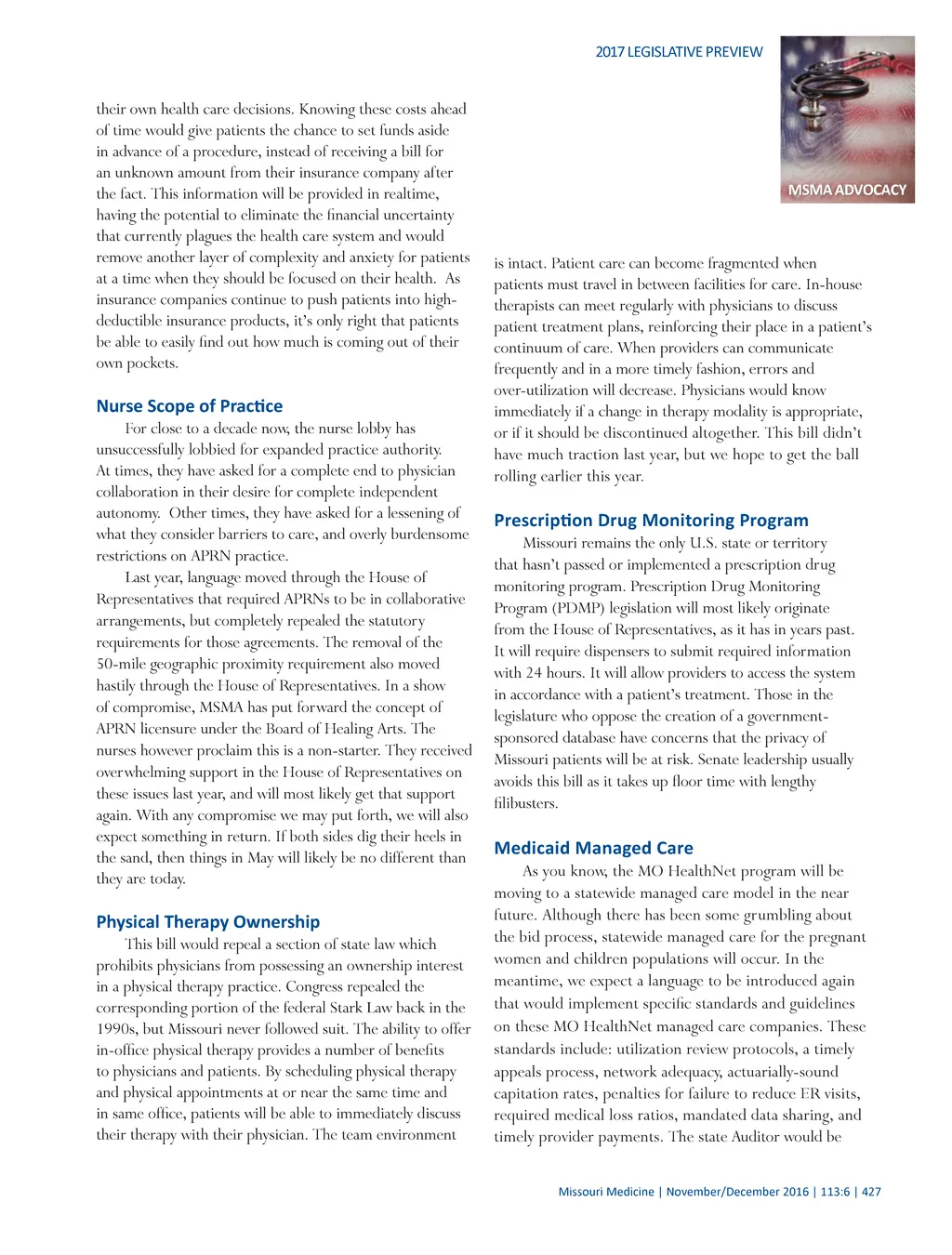 2017 LEGISLATIVE PREVIEW

MSMA ADVOCACY

their own health care decisions. Knowing these costs ahead of time would give patients the chance to set funds aside in advance of a procedure, instead of receiving a bill for an unknown amount from their insurance company after the fact. This information will be provided in realtime, having the potential to eliminate the financial uncertainty that currently plagues the health care system and would remove another layer of complexity and anxiety for patients at a time when they should be focused on their health. As insurance companies continue to push patients into high-deductible insurance products, it's only right that patients be able to easily find out how much is coming out of their own pockets.

Nurse Scope of Practice

For close to a decade now, the nurse lobby has unsuccessfully lobbied for expanded practice authority. At times, they have asked for a complete end to physician collaboration in their desire for complete independent autonomy. Other times, they have asked for a lessening of what they consider barriers to care, and overly burdensome restrictions on APRN practice.

Last year, language moved through the House of Representatives that required APRNs to be in collaborative arrangements, but completely repealed the statutory requirements for those agreements. The removal of the 50-mile geographic proximity requirement also moved hastily through the House of Representatives. In a show of compromise, MSMA has put forward the concept of APRN licensure under the Board of Healing Arts. The nurses however proclaim this is a non-starter. They received overwhelming support in the House of Representatives on these issues last year, and will most likely get that support again. With any compromise we may put forth, we will also expect something in return. If both sides dig their heels in the sand, then things in May will likely be no different than they are today.

Physical Therapy Ownership

This bill would repeal a section of state law which prohibits physicians from possessing an ownership interest in a physical therapy practice. Congress repealed the corresponding portion of the federal Stark Law back in the 1990s, but Missouri never followed suit. The ability to offer in-office physical therapy provides a number of benefits to physicians and patients. By scheduling physical therapy and physical appointments at or near the same time and in same office, patients will be able to immediately discuss their therapy with their physician. The team environment is intact. Patient care can become fragmented when patients must travel in between facilities for care. In-house therapists can meet regularly with physicians to discuss patient treatment plans, reinforcing their place in a patient's continuum of care. When providers can communicate frequently and in a more timely fashion, errors and over-utilization will decrease. Physicians would know immediately if a change in therapy modality is appropriate, or if it should be discontinued altogether. This bill didn't have much traction last year, but we hope to get the ball rolling earlier this year.

Prescription Drug Monitoring Program

Missouri remains the only U.S. state or territory that hasn't passed or implemented a prescription drug monitoring program. Prescription Drug Monitoring Program (PDMP) legislation will most likely originate from the House of Representatives, as it has in years past. It will require dispensers to submit required information with 24 hours. It will allow providers to access the system in accordance with a patient's treatment. Those in the legislature who oppose the creation of a government-sponsored database have concerns that the privacy of Missouri patients will be at risk. Senate leadership usually avoids this bill as it takes up floor time with lengthy filibusters.

Medicaid Managed Care

As you know, the MO HealthNet program will be moving to a statewide managed care model in the near future. Although there has been some grumbling about the bid process, statewide managed care for the pregnant women and children populations will occur. In the meantime, we expect a language to be introduced again that would implement specific standards and guidelines on these MO HealthNet managed care companies. These standards include: utilization review protocols, a timely appeals process, network adequacy, actuarially-sound capitation rates, penalties for failure to reduce ER visits, required medical loss ratios, mandated data sharing, and timely provider payments. The state Auditor would be

Missouri Medicine | November/December 2016 | 113:6 | 427